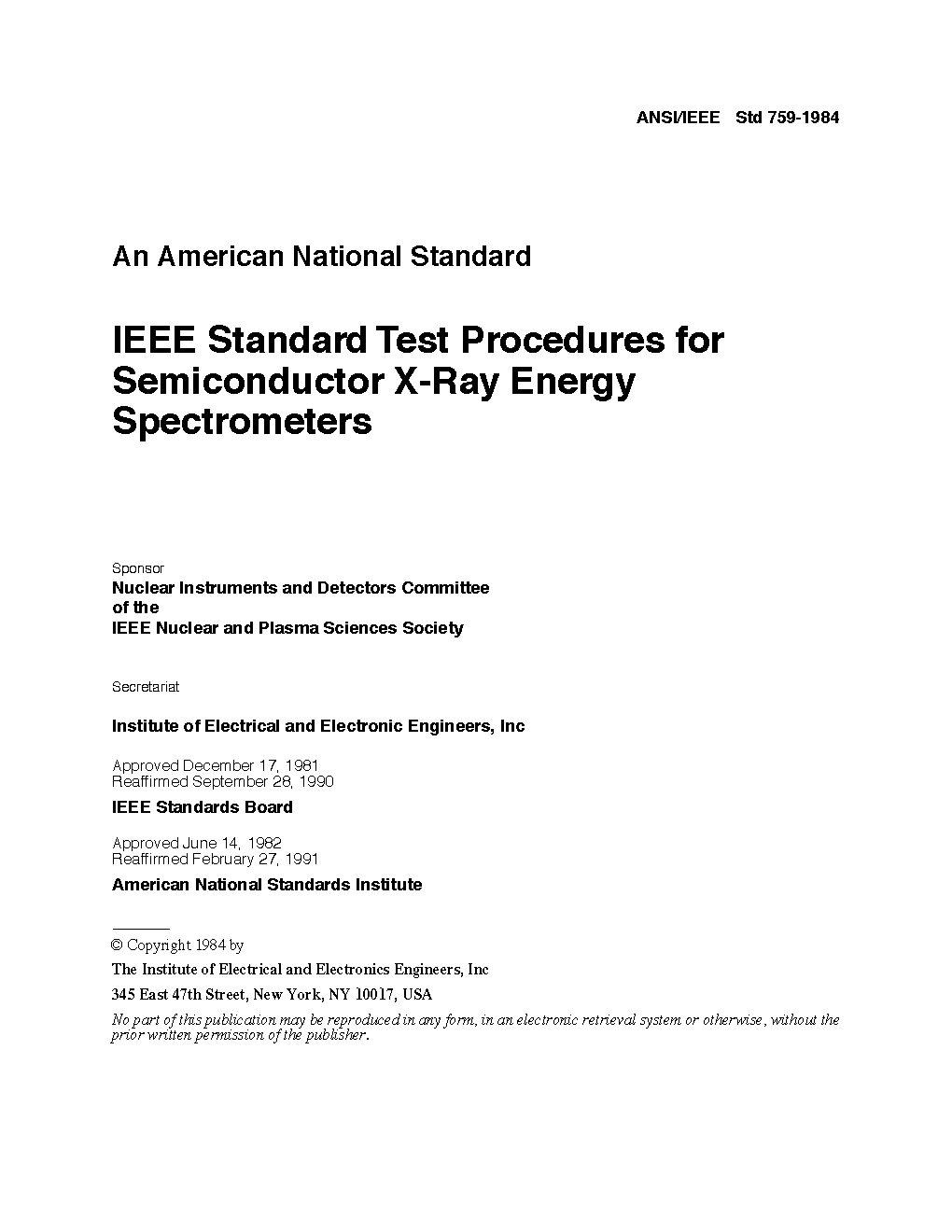 ANSI/IEEE Std 759-1984

An American National Standard

IEEE Standard Test Procedures for Semiconductor X-Ray Energy Spectrometers

Sponsor

Nuclear Instruments and Detectors Committee
of the
IEEE Nuclear and Plasma Sciences Society

Secretariat

Institute of Electrical and Electronic Engineers, Inc

Approved December 17, 1981
Reaffirmed September 28, 1990

IEEE Standards Board

Approved June 14, 1982
Reaffirmed February 27, 1991

American National Standards Institute

© Copyright 1984 by

The Institute of Electrical and Electronics Engineers, Inc

345 East 47th Street, New York, NY 10017, USA

No part of this publication may be reproduced in any form, in an electronic retrieval system or otherwise, without the prior written permission of the publisher.